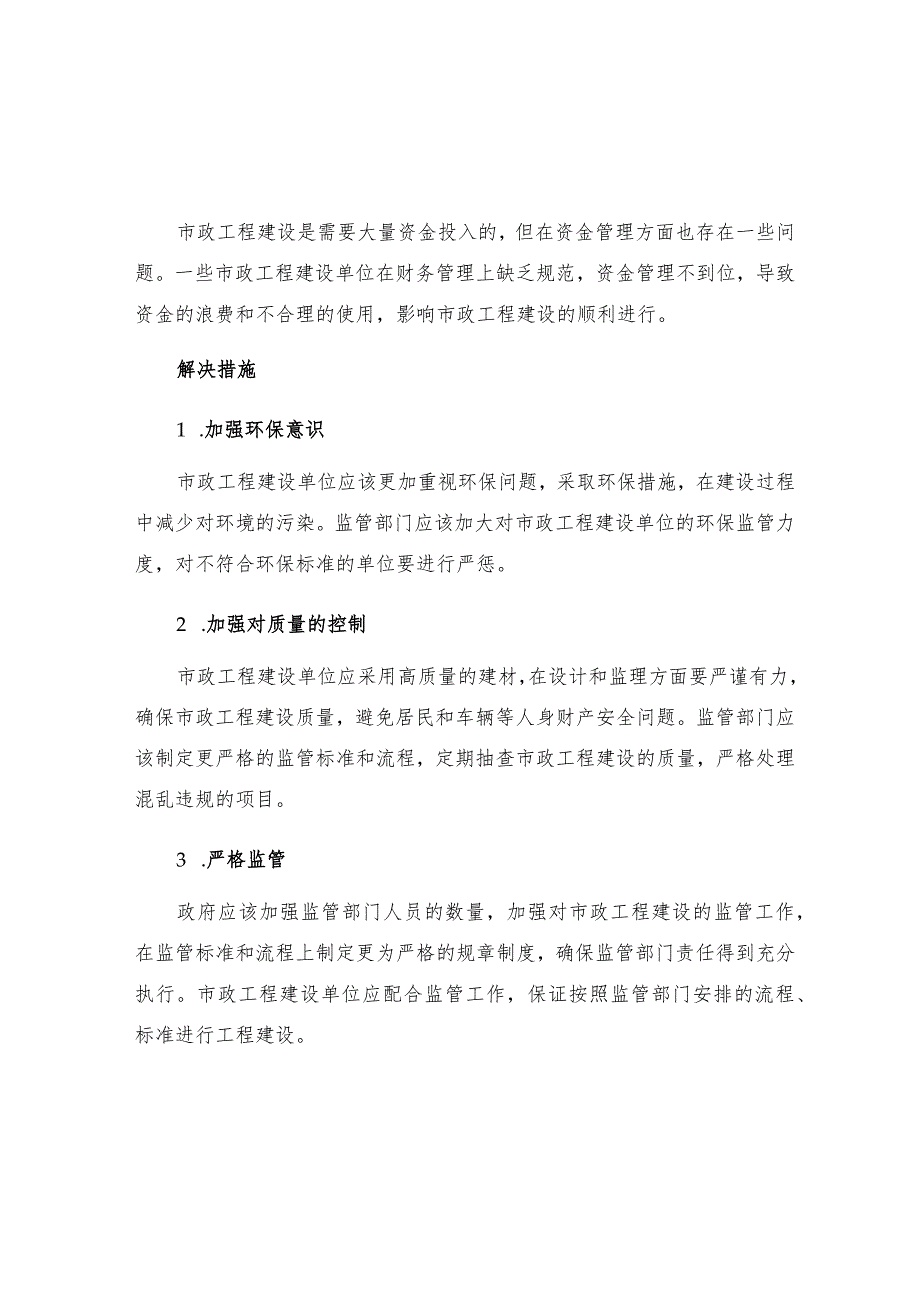 市政工程建设是需要大量资金投入的，但在资金管理方面也存在一些问题。一些市政工程建设单位在财务管理上缺乏规范，资金管理不到位，导致资金的浪费和不合理的使用，影响市政工程建设的顺利进行。

解决措施

1 .加强环保意识

市政工程建设单位应该更加重视环保问题，采取环保措施，在建设过程中减少对环境的污染。监管部门应该加大对市政工程建设单位的环保监管力度，对不符合环保标准的单位要进行严惩。

2 .加强对质量的控制

市政工程建设单位应采用高质量的建材，在设计和监理方面要严谨有力，确保市政工程建设质量，避免居民和车辆等人身财产安全问题。监管部门应该制定更严格的监管标准和流程，定期抽查市政工程建设的质量，严格处理混乱违规的项目。

3 .严格监管

政府应该加强监管部门人员的数量，加强对市政工程建设的监管工作，在监管标准和流程上制定更为严格的规章制度，确保监管部门责任得到充分执行。市政工程建设单位应配合监管工作，保证按照监管部门安排的流程、标准进行工程建设。